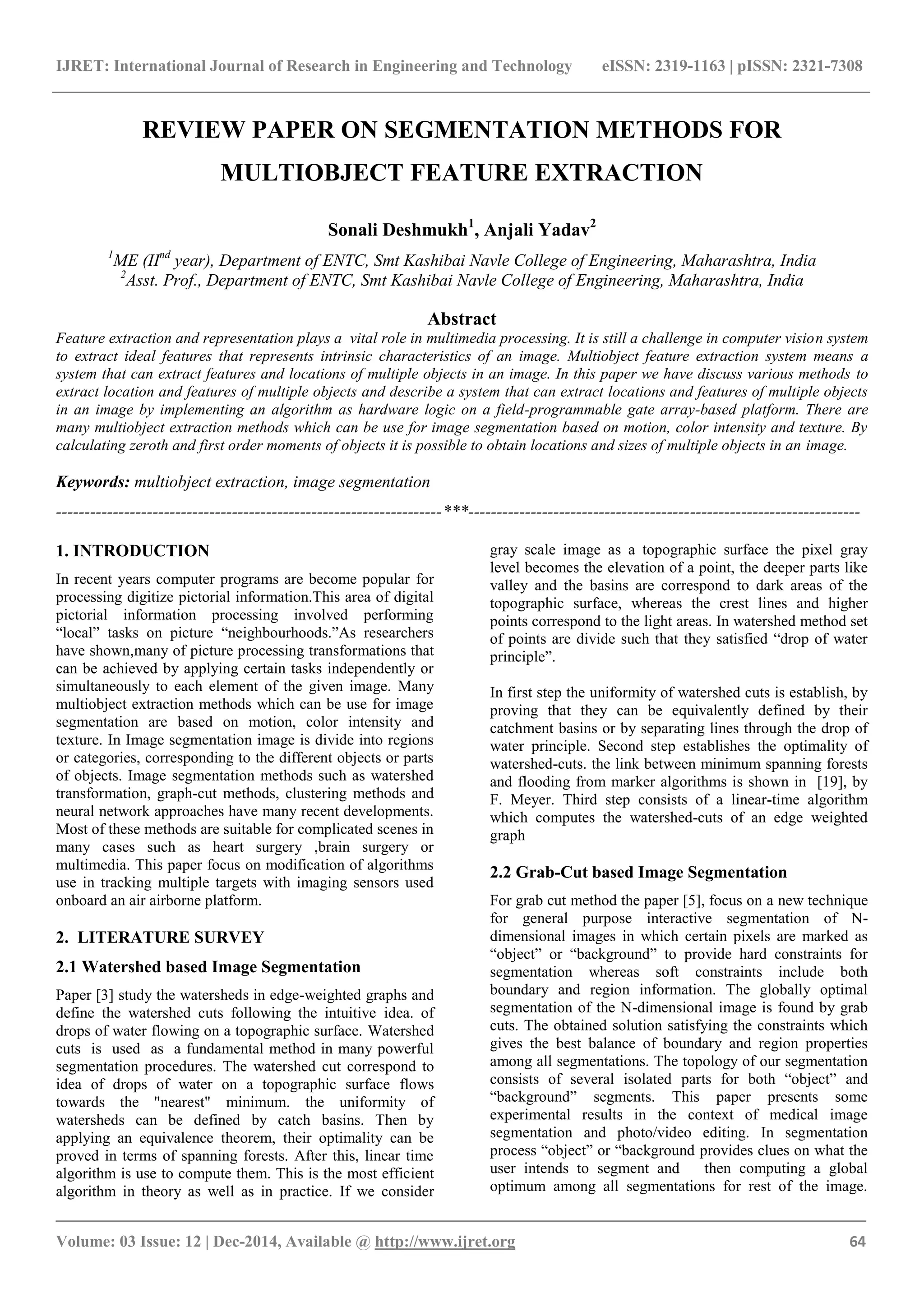 IJRET: International Journal of Research in Engineering and Technology eISSN: 2319-1163 | pISSN: 2321-7308

REVIEW PAPER ON SEGMENTATION METHODS FOR MULTIOBJECT FEATURE EXTRACTION

Sonali Deshmukh$^1$, Anjali Yadav$^2$

$^1$ME (II$^{nd}$ year), Department of ENTC, Smt Kashibai Navle College of Engineering, Maharashtra, India
$^2$Asst. Prof., Department of ENTC, Smt Kashibai Navle College of Engineering, Maharashtra, India

Abstract

Feature extraction and representation plays a vital role in multimedia processing. It is still a challenge in computer vision system to extract ideal features that represents intrinsic characteristics of an image. Multiobject feature extraction system means a system that can extract features and locations of multiple objects in an image. In this paper we have discuss various methods to extract location and features of multiple objects and describe a system that can extract locations and features of multiple objects in an image by implementing an algorithm as hardware logic on a field-programmable gate array-based platform. There are many multiobject extraction methods which can be use for image segmentation based on motion, color intensity and texture. By calculating zeroth and first order moments of objects it is possible to obtain locations and sizes of multiple objects in an image.

Keywords: multiobject extraction, image segmentation

--------------------------------------------------------------------***--------------------------------------------------------------------

1. INTRODUCTION

In recent years computer programs are become popular for processing digitize pictorial information.This area of digital pictorial information processing involved performing “local” tasks on picture “neighbourhoods.”As researchers have shown,many of picture processing transformations that can be achieved by applying certain tasks independently or simultaneously to each element of the given image. Many multiobject extraction methods which can be use for image segmentation are based on motion, color intensity and texture. In Image segmentation image is divide into regions or categories, corresponding to the different objects or parts of objects. Image segmentation methods such as watershed transformation, graph-cut methods, clustering methods and neural network approaches have many recent developments. Most of these methods are suitable for complicated scenes in many cases such as heart surgery ,brain surgery or multimedia. This paper focus on modification of algorithms use in tracking multiple targets with imaging sensors used onboard an air airborne platform.

2. LITERATURE SURVEY

2.1 Watershed based Image Segmentation

Paper [3] study the watersheds in edge-weighted graphs and define the watershed cuts following the intuitive idea. of drops of water flowing on a topographic surface. Watershed cuts is used as a fundamental method in many powerful segmentation procedures. The watershed cut correspond to idea of drops of water on a topographic surface flows towards the "nearest" minimum. the uniformity of watersheds can be defined by catch basins. Then by applying an equivalence theorem, their optimality can be proved in terms of spanning forests. After this, linear time algorithm is use to compute them. This is the most efficient algorithm in theory as well as in practice. If we consider gray scale image as a topographic surface the pixel gray level becomes the elevation of a point, the deeper parts like valley and the basins are correspond to dark areas of the topographic surface, whereas the crest lines and higher points correspond to the light areas. In watershed method set of points are divide such that they satisfied “drop of water principle”.

In first step the uniformity of watershed cuts is establish, by proving that they can be equivalently defined by their catchment basins or by separating lines through the drop of water principle. Second step establishes the optimality of watershed-cuts. the link between minimum spanning forests and flooding from marker algorithms is shown in [19], by F. Meyer. Third step consists of a linear-time algorithm which computes the watershed-cuts of an edge weighted graph

2.2 Grab-Cut based Image Segmentation

For grab cut method the paper [5], focus on a new technique for general purpose interactive segmentation of N-dimensional images in which certain pixels are marked as “object” or “background” to provide hard constraints for segmentation whereas soft constraints include both boundary and region information. The globally optimal segmentation of the N-dimensional image is found by grab cuts. The obtained solution satisfying the constraints which gives the best balance of boundary and region properties among all segmentations. The topology of our segmentation consists of several isolated parts for both “object” and “background” segments. This paper presents some experimental results in the context of medical image segmentation and photo/video editing. In segmentation process “object” or “background provides clues on what the user intends to segment and then computing a global optimum among all segmentations for rest of the image.

Volume: 03 Issue: 12 | Dec-2014, Available @ http://www.ijret.org 64